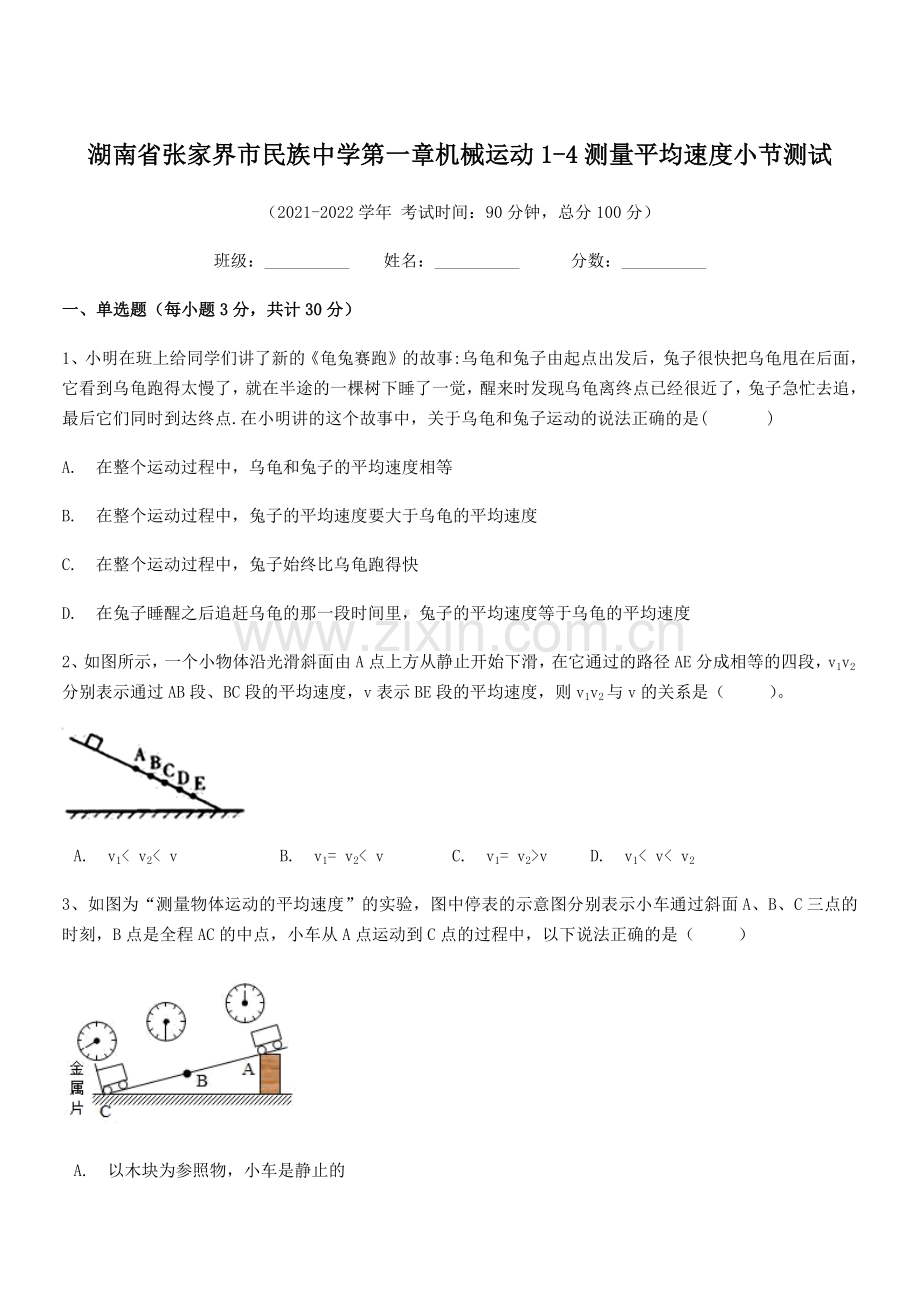 湖南省张家界市民族中学第一章机械运动 1-4 测量平均速度小节测试

（2021-2022 学年 考试时间：90 分钟，总分 100 分）

班级：__________ 姓名：__________ 分数：__________

一、单选题（每小题 3 分，共计 30 分）

1、小明在班上给同学们讲了新的《龟兔赛跑》的故事:乌龟和兔子由起点出发后，兔子很快把乌龟甩在后面，它看到乌龟跑得太慢了，就在半途的一棵树下睡了一觉，醒来时发现乌龟离终点已经很近了，兔子急忙去追，最后它们同时到达终点.在小明讲的这个故事中，关于乌龟和兔子运动的说法正确的是(　　)

A. 在整个运动过程中，乌龟和兔子的平均速度相等

B. 在整个运动过程中，兔子的平均速度要大于乌龟的平均速度

C. 在整个运动过程中，兔子始终比乌龟跑得快

D. 在兔子睡醒之后追赶乌龟的那一段时间里，兔子的平均速度等于乌龟的平均速度

www.zixin.com.cn

2、如图所示，一个小物体沿光滑斜面由 A 点上方从静止开始下滑，在它通过的路径 AE 分成相等的四段，$v_1v_2$ 分别表示通过 AB 段、BC 段的平均速度，v 表示 BE 段的平均速度，则 $v_1v_2$ 与 v 的关系是（　　）。

A B C D E

A. $v_1< v_2< v$　　B. $v_1= v_2< v$　　C. $v_1= v_2>v$　　D. $v_1< v< v_2$

3、如图为“测量物体运动的平均速度”的实验，图中停表的示意图分别表示小车通过斜面 A、B、C 三点的时刻，B 点是全程 AC 的中点，小车从 A 点运动到 C 点的过程中，以下说法正确的是（　　）

金属片 C B A

A. 以木块为参照物，小车是静止的